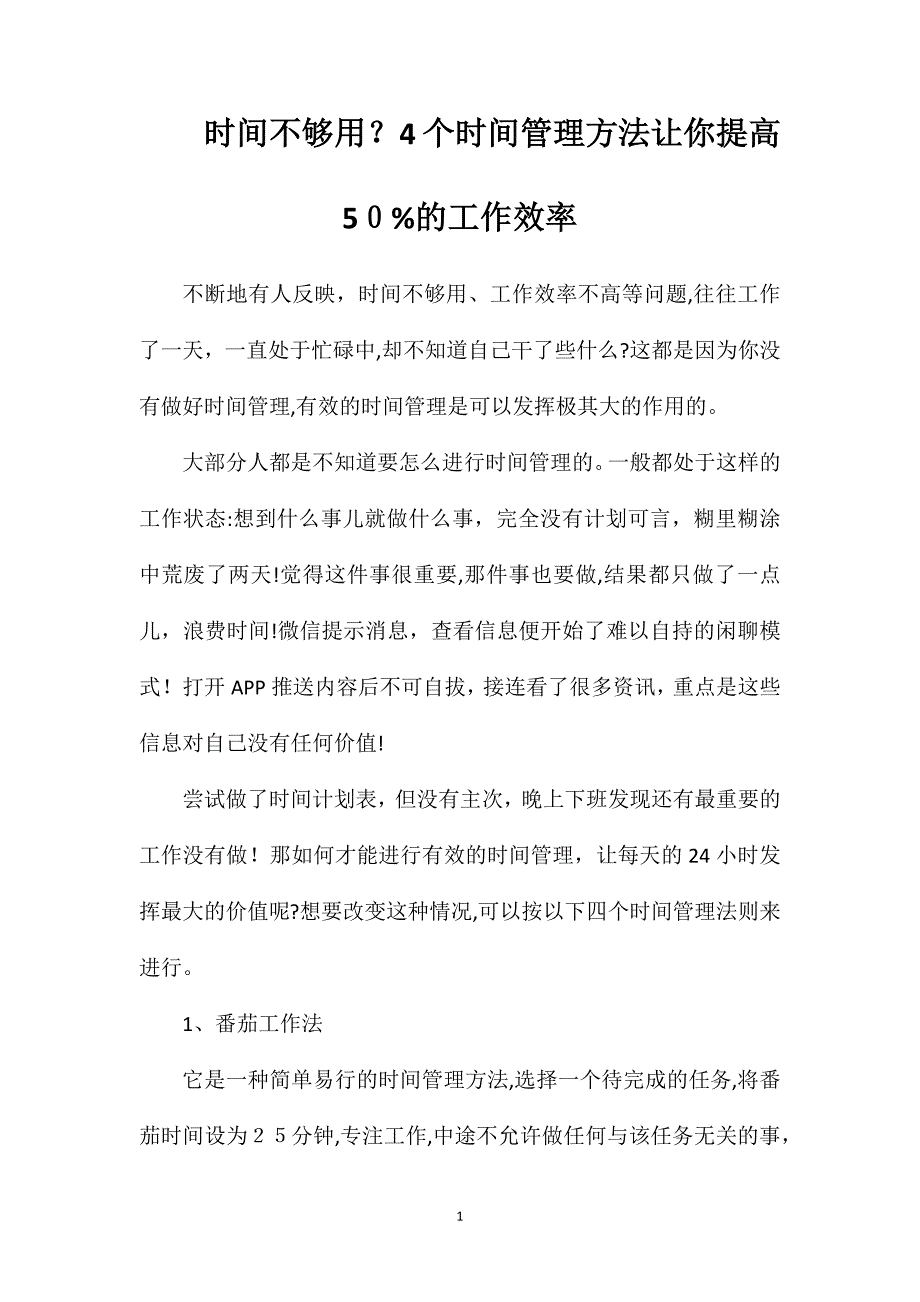 时间不够用？4个时间管理方法让你提高５０%的工作效率

不断地有人反映，时间不够用、工作效率不高等问题,往往工作了一天，一直处于忙碌中,却不知道自己干了些什么?这都是因为你没有做好时间管理,有效的时间管理是可以发挥极其大的作用的。

大部分人都是不知道要怎么进行时间管理的。一般都处于这样的工作状态:想到什么事儿就做什么事，完全没有计划可言，糊里糊涂中荒废了两天!觉得这件事很重要,那件事也要做,结果都只做了一点儿，浪费时间!微信提示消息，查看信息便开始了难以自持的闲聊模式！打开APP推送内容后不可自拔，接连看了很多资讯，重点是这些信息对自己没有任何价值!

尝试做了时间计划表，但没有主次，晚上下班发现还有最重要的工作没有做！那如何才能进行有效的时间管理，让每天的24小时发挥最大的价值呢?想要改变这种情况,可以按以下四个时间管理法则来进行。

1、番茄工作法

它是一种简单易行的时间管理方法,选择一个待完成的任务,将番茄时间设为２５分钟,专注工作,中途不允许做任何与该任务无关的事，

1